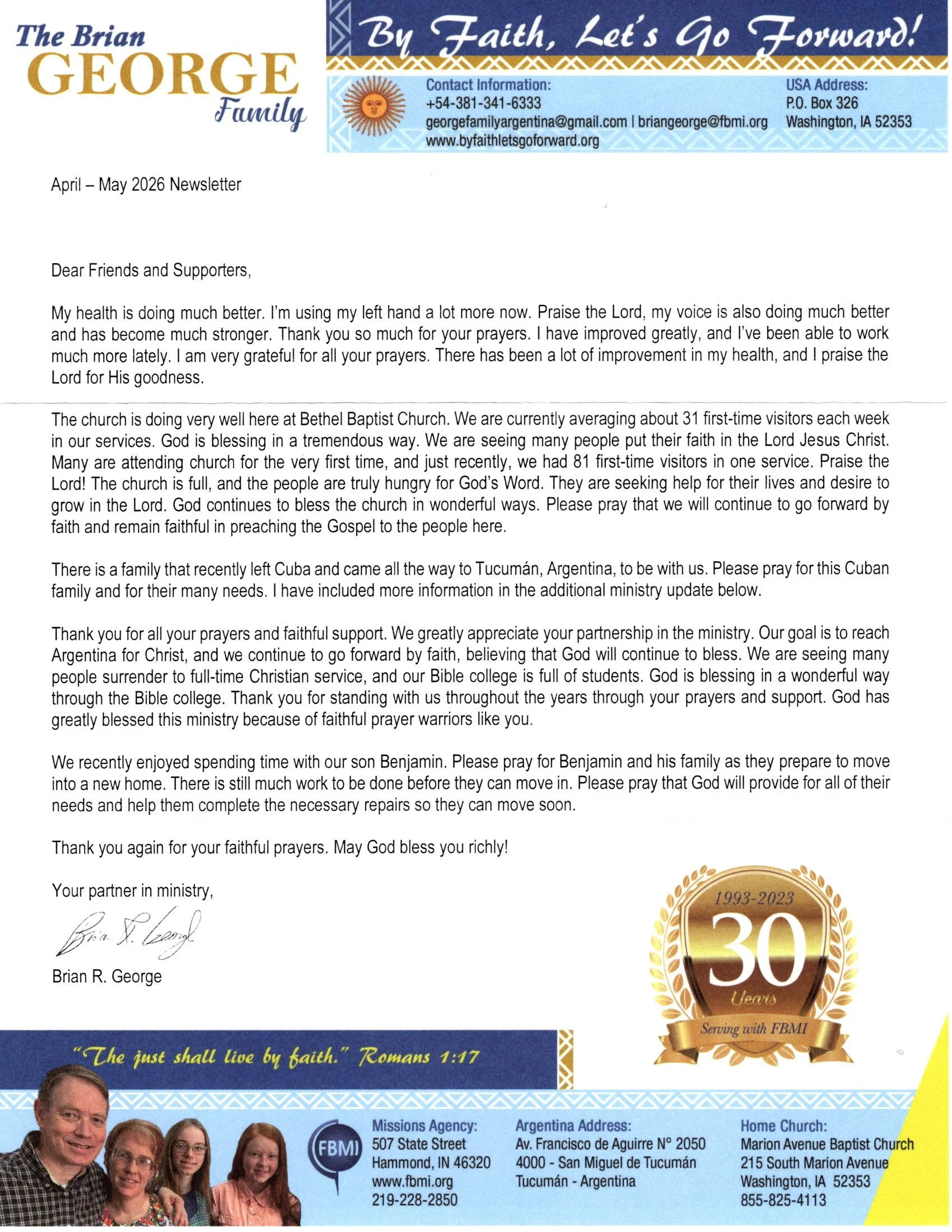 The Brian GEORGE Family

By Faith, Let's Go Forward!

Contact Information:
+54-381-341-6333
georgefamilyargentina@gmail.com | briangeorge@fbmi.org
www.byfaithletsgoforward.org

USA Address:
P.O. Box 326
Washington, IA 52353

April – May 2026 Newsletter

Dear Friends and Supporters,

My health is doing much better. I'm using my left hand a lot more now. Praise the Lord, my voice is also doing much better and has become much stronger. Thank you so much for your prayers. I have improved greatly, and I've been able to work much more lately. I am very grateful for all your prayers. There has been a lot of improvement in my health, and I praise the Lord for His goodness.

The church is doing very well here at Bethel Baptist Church. We are currently averaging about 31 first-time visitors each week in our services. God is blessing in a tremendous way. We are seeing many people put their faith in the Lord Jesus Christ. Many are attending church for the very first time, and just recently, we had 81 first-time visitors in one service. Praise the Lord! The church is full, and the people are truly hungry for God's Word. They are seeking help for their lives and desire to grow in the Lord. God continues to bless the church in wonderful ways. Please pray that we will continue to go forward by faith and remain faithful in preaching the Gospel to the people here.

There is a family that recently left Cuba and came all the way to Tucumán, Argentina, to be with us. Please pray for this Cuban family and for their many needs. I have included more information in the additional ministry update below.

Thank you for all your prayers and faithful support. We greatly appreciate your partnership in the ministry. Our goal is to reach Argentina for Christ, and we continue to go forward by faith, believing that God will continue to bless. We are seeing many people surrender to full-time Christian service, and our Bible college is full of students. God is blessing in a wonderful way through the Bible college. Thank you for standing with us throughout the years through your prayers and support. God has greatly blessed this ministry because of faithful prayer warriors like you.

We recently enjoyed spending time with our son Benjamin. Please pray for Benjamin and his family as they prepare to move into a new home. There is still much work to be done before they can move in. Please pray that God will provide for all of their needs and help them complete the necessary repairs so they can move soon.

Thank you again for your faithful prayers. May God bless you richly!

Your partner in ministry,

Brian R. George

Brian R. George

1993-2023
30
Years
Serving with FBMI

"The just shall live by faith." Romans 1:17

FBMI

Missions Agency:
507 State Street
Hammond, IN 46320
www.fbmi.org
219-228-2850

Argentina Address:
Av. Francisco de Aguirre N° 2050
4000 - San Miguel de Tucumán
Tucumán - Argentina

Home Church:
Marion Avenue Baptist Church
215 South Marion Avenue
Washington, IA 52353
855-825-4113